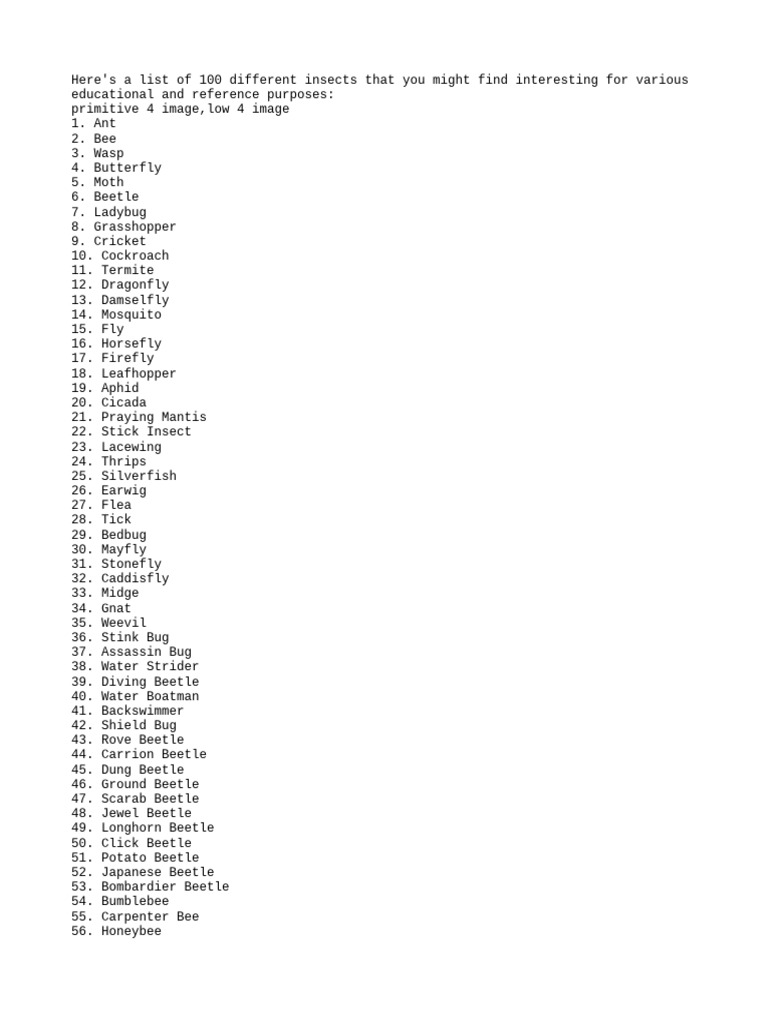 Here's a list of 100 different insects that you might find interesting for various educational and reference purposes:
primitive 4 image,low 4 image
1. Ant
2. Bee
3. Wasp
4. Butterfly
5. Moth
6. Beetle
7. Ladybug
8. Grasshopper
9. Cricket
10. Cockroach
11. Termite
12. Dragonfly
13. Damselfly
14. Mosquito
15. Fly
16. Horsefly
17. Firefly
18. Leafhopper
19. Aphid
20. Cicada
21. Praying Mantis
22. Stick Insect
23. Lacewing
24. Thrips
25. Silverfish
26. Earwig
27. Flea
28. Tick
29. Bedbug
30. Mayfly
31. Stonefly
32. Caddisfly
33. Midge
34. Gnat
35. Weevil
36. Stink Bug
37. Assassin Bug
38. Water Strider
39. Diving Beetle
40. Water Boatman
41. Backswimmer
42. Shield Bug
43. Rove Beetle
44. Carrion Beetle
45. Dung Beetle
46. Ground Beetle
47. Scarab Beetle
48. Jewel Beetle
49. Longhorn Beetle
50. Click Beetle
51. Potato Beetle
52. Japanese Beetle
53. Bombardier Beetle
54. Bumblebee
55. Carpenter Bee
56. Honeybee